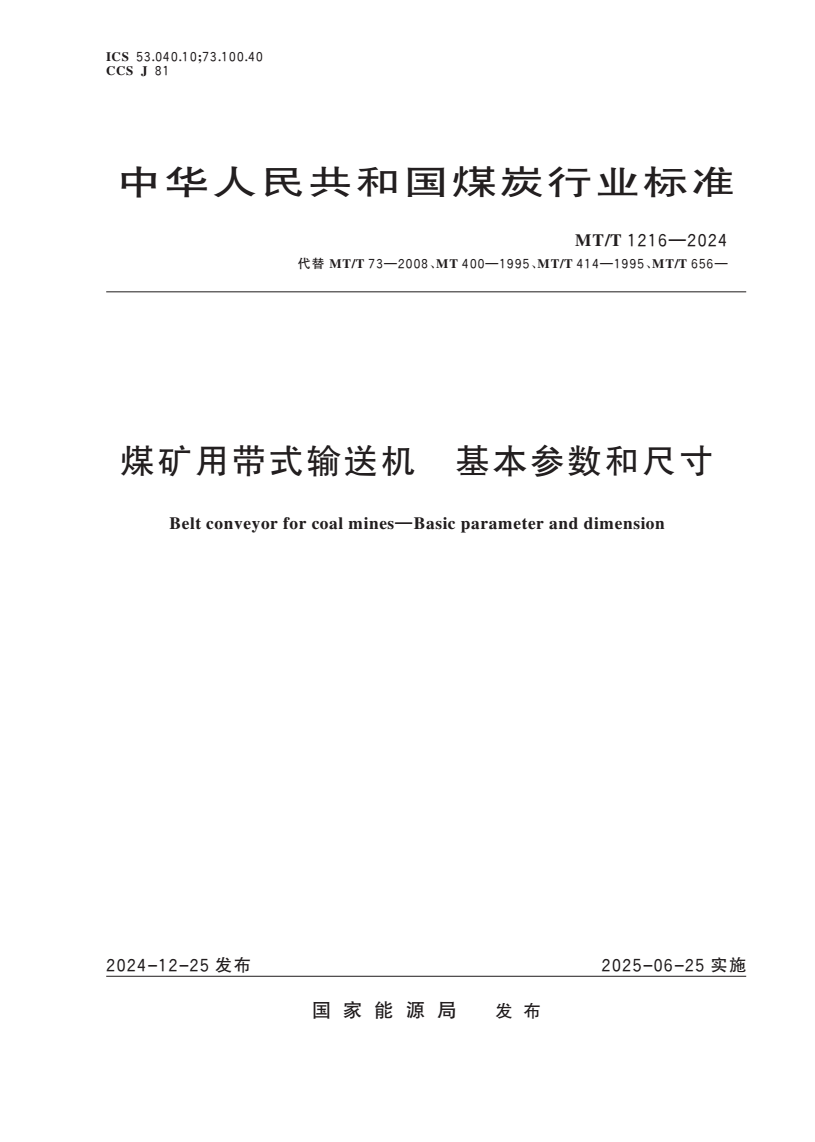 ICS 53.040.10;73.100.40
CCS J 81

中华人民共和国煤炭行业标准

MT/T 1216—2024
代替 MT/T 73—2008、MT 400—1995、MT/T 414—1995、MT/T 656—

煤矿用带式输送机　基本参数和尺寸

Belt conveyor for coal mines—Basic parameter and dimension

2024-12-25 发布

2025-06-25 实施

国家能源局　发布